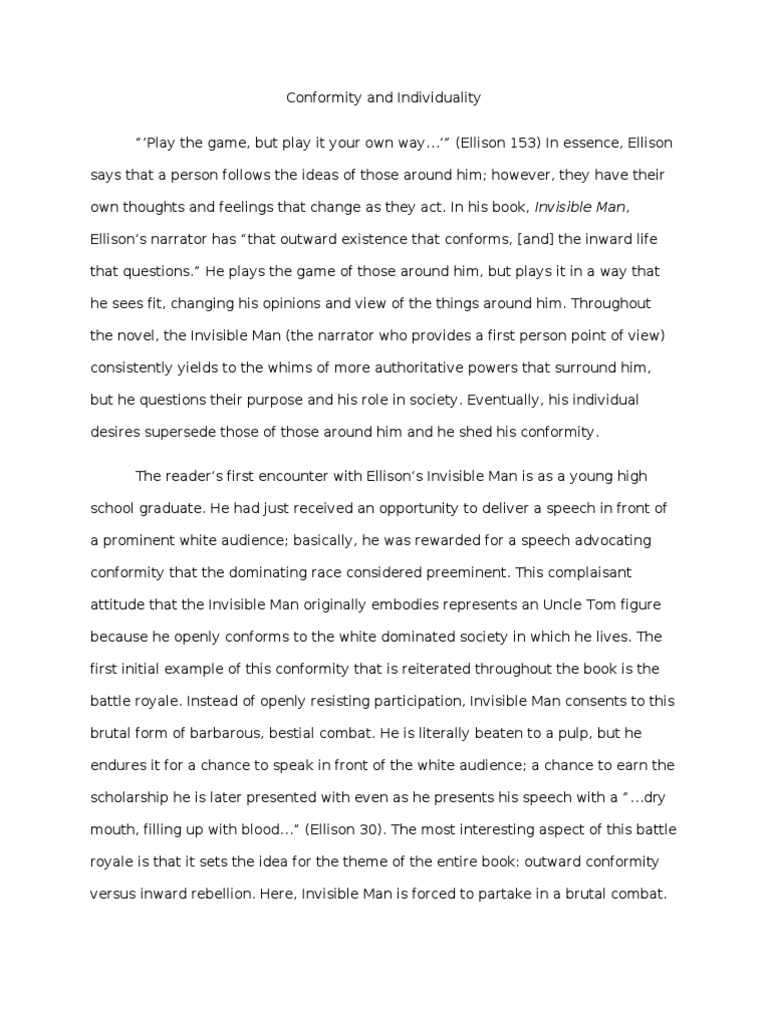 Conformity and Individuality

"'Play the game, but play it your own way…'" (Ellison 153) In essence, Ellison says that a person follows the ideas of those around him; however, they have their own thoughts and feelings that change as they act. In his book, Invisible Man, Ellison's narrator has "that outward existence that conforms, [and] the inward life that questions." He plays the game of those around him, but plays it in a way that he sees fit, changing his opinions and view of the things around him. Throughout the novel, the Invisible Man (the narrator who provides a first person point of view) consistently yields to the whims of more authoritative powers that surround him, but he questions their purpose and his role in society. Eventually, his individual desires supersede those of those around him and he shed his conformity.

The reader's first encounter with Ellison's Invisible Man is as a young high school graduate. He had just received an opportunity to deliver a speech in front of a prominent white audience; basically, he was rewarded for a speech advocating conformity that the dominating race considered preeminent. This complaisant attitude that the Invisible Man originally embodies represents an Uncle Tom figure because he openly conforms to the white dominated society in which he lives. The first initial example of this conformity that is reiterated throughout the book is the battle royale. Instead of openly resisting participation, Invisible Man consents to this brutal form of barbarous, bestial combat. He is literally beaten to a pulp, but he endures it for a chance to speak in front of the white audience; a chance to earn the scholarship he is later presented with even as he presents his speech with a "…dry mouth, filling up with blood…" (Ellison 30). The most interesting aspect of this battle royale is that it sets the idea for the theme of the entire book: outward conformity versus inward rebellion. Here, Invisible Man is forced to partake in a brutal combat.